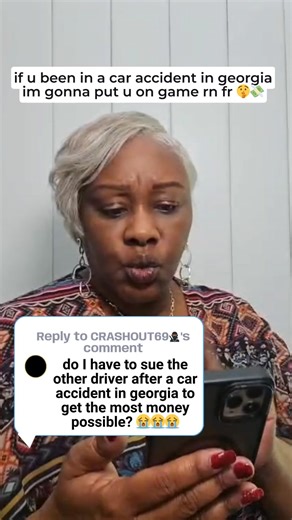 if u been in a car accident in georgia im gonna put u on game rn fr 🤫💸

Reply to CRASHOUT69🥷's comment

do I have to sue the other driver after a car accident in georgia to get the most money possible? 😭😭😭